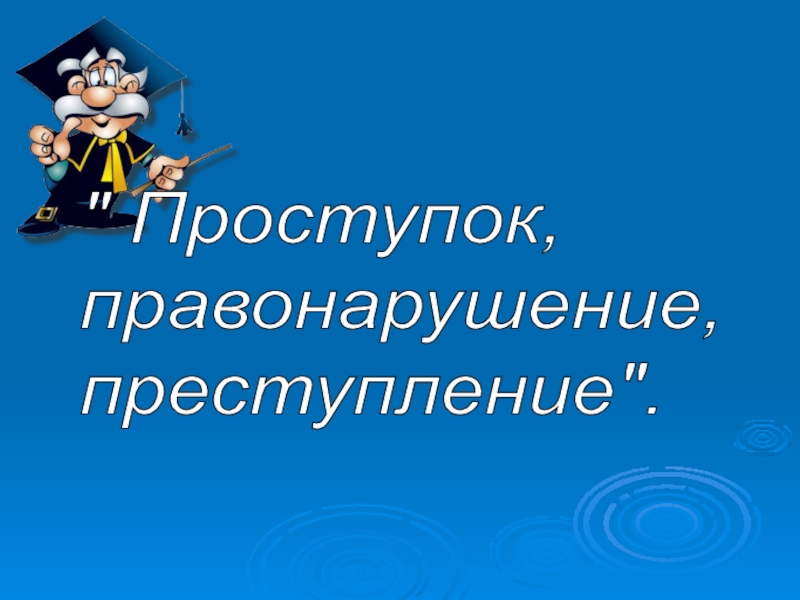 " Проступок, правонарушение, преступление".